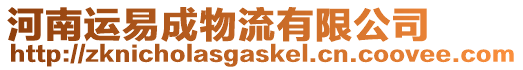 河南运易成物流有限公司
http://zknicholasgaskel.cn.coovee.com